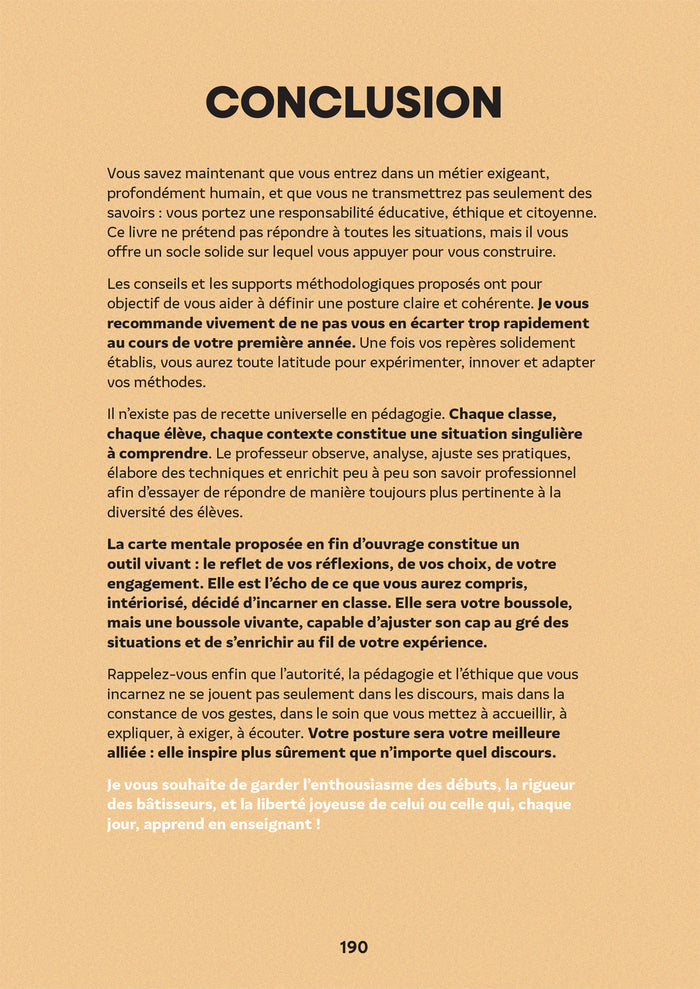 CONCLUSION

Vous savez maintenant que vous entrez dans un métier exigeant, profondément humain, et que vous ne transmettrez pas seulement des savoirs : vous portez une responsabilité éducative, éthique et citoyenne. Ce livre ne prétend pas répondre à toutes les situations, mais il vous offre un socle solide sur lequel vous appuyer pour vous construire.

Les conseils et les supports méthodologiques proposés ont pour objectif de vous aider à définir une posture claire et cohérente. Je vous recommande vivement de ne pas vous en écarter trop rapidement au cours de votre première année. Une fois vos repères solidement établis, vous aurez toute latitude pour expérimenter, innover et adapter vos méthodes.

Il n'existe pas de recette universelle en pédagogie. Chaque classe, chaque élève, chaque contexte constitue une situation singulière à comprendre. Le professeur observe, analyse, ajuste ses pratiques, élabore des techniques et enrichit peu à peu son savoir professionnel afin d'essayer de répondre de manière toujours plus pertinente à la diversité des élèves.

La carte mentale proposée en fin d'ouvrage constitue un outil vivant : le reflet de vos réflexions, de vos choix, de votre engagement. Elle est l'écho de ce que vous aurez compris, intériorisé, décidé d'incarner en classe. Elle sera votre boussole, mais une boussole vivante, capable d'ajuster son cap au gré des situations et de s'enrichir au fil de votre expérience.

Rappelez-vous enfin que l'autorité, la pédagogie et l'éthique que vous incarnez ne se jouent pas seulement dans les discours, mais dans la constance de vos gestes, dans le soin que vous mettez à accueillir, à expliquer, à exiger, à écouter. Votre posture sera votre meilleure alliée : elle inspire plus sûrement que n'importe quel discours.

Je vous souhaite de garder l'enthousiasme des débuts, la rigueur des bâtisseurs, et la liberté joyeuse de celui ou celle qui, chaque jour, apprend en enseignant !

190